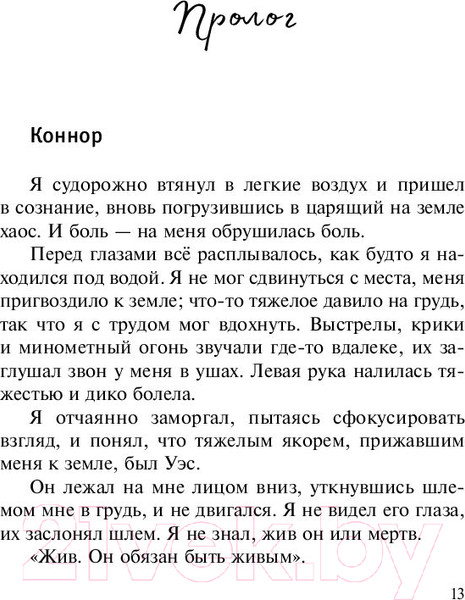 Пролог

Коннор

Я судорожно втянул в легкие воздух и пришел в сознание, вновь погрузившись в царящий на земле хаос. И боль — на меня обрушилась боль.

Перед глазами всё расплывалось, как будто я находился под водой. Я не мог сдвинуться с места, меня пригвоздило к земле; что-то тяжелое давило на грудь, так что я с трудом мог вдохнуть. Выстрелы, крики и минометный огонь звучали где-то вдалеке, их заглушал звон у меня в ушах. Левая рука налилась тяжестью и дико болела.

Я отчаянно заморгал, пытаясь сфокусировать взгляд, и понял, что тяжелым якорем, прижавшим меня к земле, был Уэс.

Он лежал на мне лицом вниз, уткнувшись шлемом мне в грудь, и не двигался. Я не видел его глаза, их заслонял шлем. Я не знал, жив он или мертв.

«Жив. Он обязан быть живым».

21vek.by

13